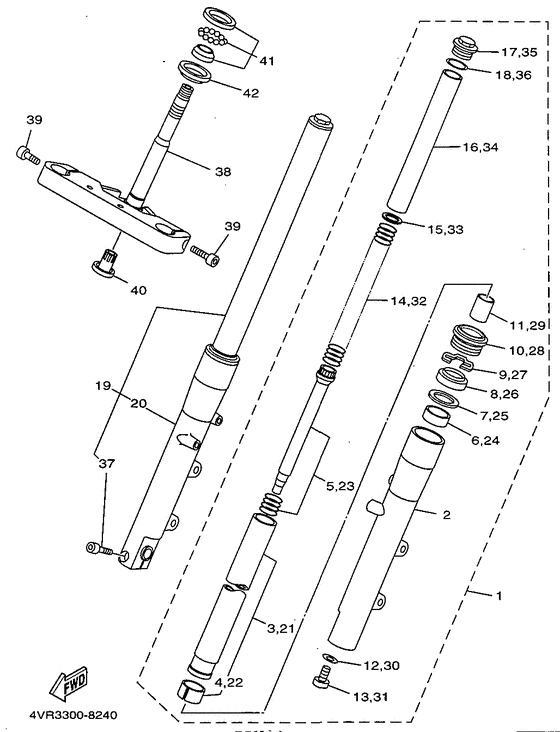 41
42
39
38
39
40
17,35
18,36
16,34
15,33
14,32
11,29
10,28
9,27
8,26
7,25
6,24
19
20
37
5,23
2
1
3,21
4,22
12,30
13,31
FWD
4VR3300-8240